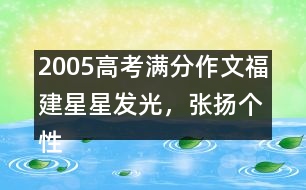 2005高考满分作文福建星星发光，张扬个性